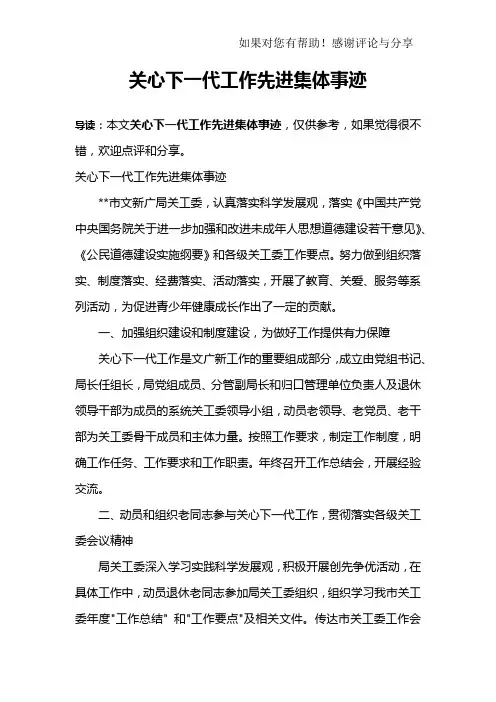 如果对您有帮助！感谢评论与分享

关心下一代工作先进集体事迹

导读：本文关心下一代工作先进集体事迹，仅供参考，如果觉得很不错，欢迎点评和分享。

关心下一代工作先进集体事迹

**市文新广局关工委，认真落实科学发展观，落实《中国共产党中央国务院关于进一步加强和改进未成年人思想道德建设若干意见》、《公民道德建设实施纲要》和各级关工委工作要点。努力做到组织落实、制度落实、经费落实、活动落实，开展了教育、关爱、服务等系列活动，为促进青少年健康成长作出了一定的贡献。

一、加强组织建设和制度建设，为做好工作提供有力保障

关心下一代工作是文广新工作的重要组成部分，成立由党组书记、局长任组长，局党组成员、分管副局长和归口管理单位负责人及退休领导干部为成员的系统关工委领导小组，动员老领导、老党员、老干部为关工委骨干成员和主体力量。按照工作要求，制定工作制度，明确工作任务、工作要求和工作职责。年终召开工作总结会，开展经验交流。

二、动员和组织老同志参与关心下一代工作，贯彻落实各级关工委会议精神

局关工委深入学习实践科学发展观，积极开展创先争优活动，在具体工作中，动员退休老同志参加局关工委组织，组织学习我市关工委年度"工作总结" 和"工作要点"及相关文件。传达市关工委工作会